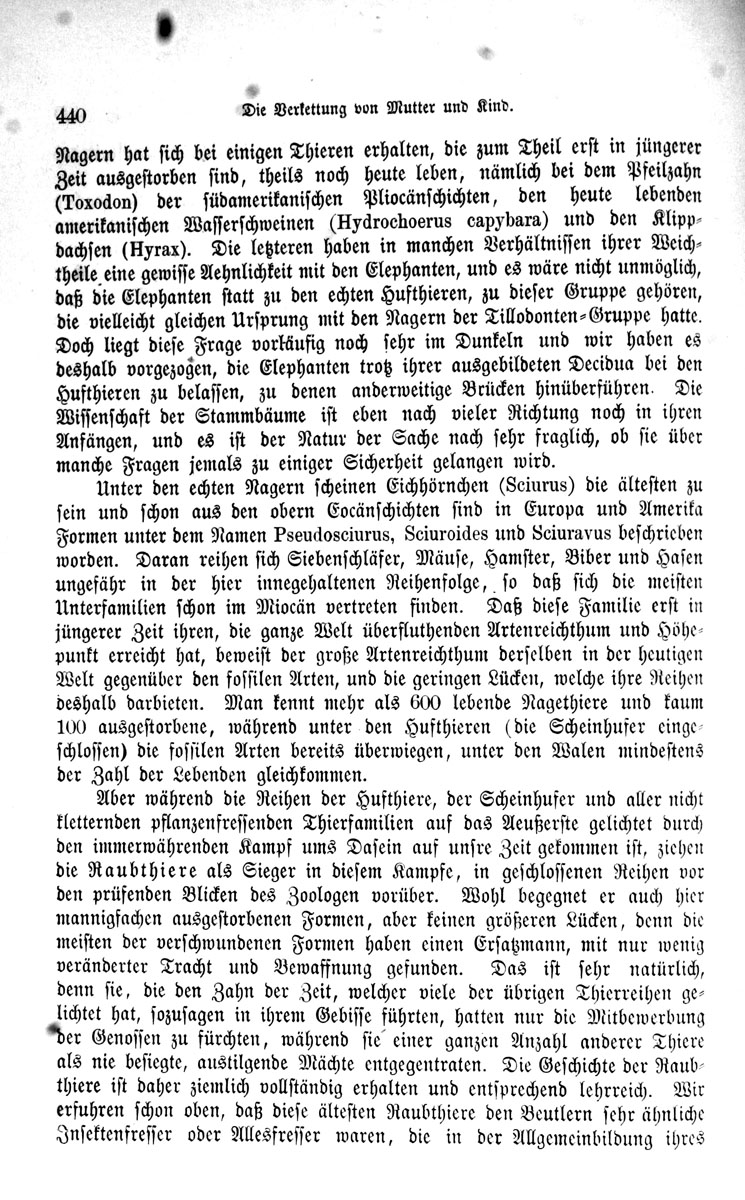 440 Die Verkettung von Mutter und Kind.

Nagern hat sich bei einigen Thieren erhalten, die zum Theil erst in jüngerer Zeit ausgestorben sind, theils noch heute leben, nämlich bei dem Pfeilzahn (Toxodon) der südamerikanischen Pliocänschichten, den heute lebenden amerikanischen Wasserschweinen (Hydrochoerus capybara) und den Klippdachsen (Hyrax). Die letzteren haben in manchen Verhältnissen ihrer Weichtheile eine gewisse Aehnlichkeit mit den Elephanten, und es wäre nicht unmöglich, daß die Elephanten statt zu den echten Hufthieren, zu dieser Gruppe gehören, die vielleicht gleichen Ursprung mit den Nagern der Tillodonten-Gruppe hatte. Doch liegt diese Frage vorläufig noch sehr im Dunkeln und wir haben es deshalb vorgezogen, die Elephanten trotz ihrer ausgebildeten Decidua bei den Hufthieren zu belassen, zu denen anderweitige Brücken hinüberführen. Die Wissenschaft der Stammbäume ist eben nach vieler Richtung noch in ihren Anfängen, und es ist der Natur der Sache nach sehr fraglich, ob sie über manche Fragen jemals zu einiger Sicherheit gelangen wird.

Unter den echten Nagern scheinen Eichhörnchen (Sciurus) die ältesten zu sein und schon aus den obern Eocänschichten sind in Europa und Amerika Formen unter dem Namen Pseudosciurus, Sciuroides und Sciuravus beschrieben worden. Daran reihen sich Siebenschläfer, Mäuse, Hamster, Biber und Hasen ungefähr in der hier innegehaltenen Reihenfolge, so daß sich die meisten Unterfamilien schon im Miocän vertreten finden. Daß diese Familie erst in jüngerer Zeit ihren, die ganze Welt überfluthenden Artenreichthum und Höhepunkt erreicht hat, beweist der große Artenreichthum derselben in der heutigen Welt gegenüber den fossilen Arten, und die geringen Lücken, welche ihre Reihen deshalb darbieten. Man kennt mehr als 600 lebende Nagethiere und kaum 100 ausgestorbene, während unter den Hufthieren (die Scheinhufer eingeschlossen) die fossilen Arten bereits überwiegen, unter den Walen mindestens der Zahl der Lebenden gleichkommen.

Aber während die Reihen der Hufthiere, der Scheinhufer und aller nicht kletternden pflanzenfressenden Thierfamilien auf das Aeußerste gelichtet durch den immerwährenden Kampf ums Dasein auf unsre Zeit gekommen ist, ziehen die Raubthiere als Sieger in diesem Kampfe, in geschlossenen Reihen vor den prüfenden Blicken des Zoologen vorüber. Wohl begegnet er auch hier mannigfachen ausgestorbenen Formen, aber keinen größeren Lücken, denn die meisten der verschwundenen Formen haben einen Ersatzmann, mit nur wenig veränderter Tracht und Bewaffnung gefunden. Das ist sehr natürlich, denn sie, die den Zahn der Zeit, welcher viele der übrigen Thierreihen gelichtet hat, sozusagen in ihrem Gebisse führten, hatten nur die Mitbewerbung der Genossen zu fürchten, während sie einer ganzen Anzahl anderer Thiere als nie besiegte, austilgende Mächte entgegentraten. Die Geschichte der Raubthiere ist daher ziemlich vollständig erhalten und entsprechend lehrreich. Wir erfuhren schon oben, daß diese ältesten Raubthiere den Beutlern sehr ähnliche Insektenfresser oder Allesfresser waren, die in der Allgemeinbildung ihres